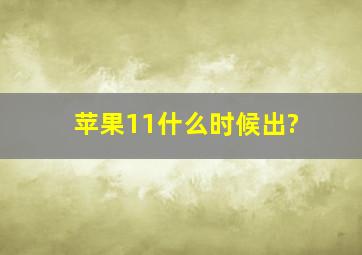 苹果11什么时候出?